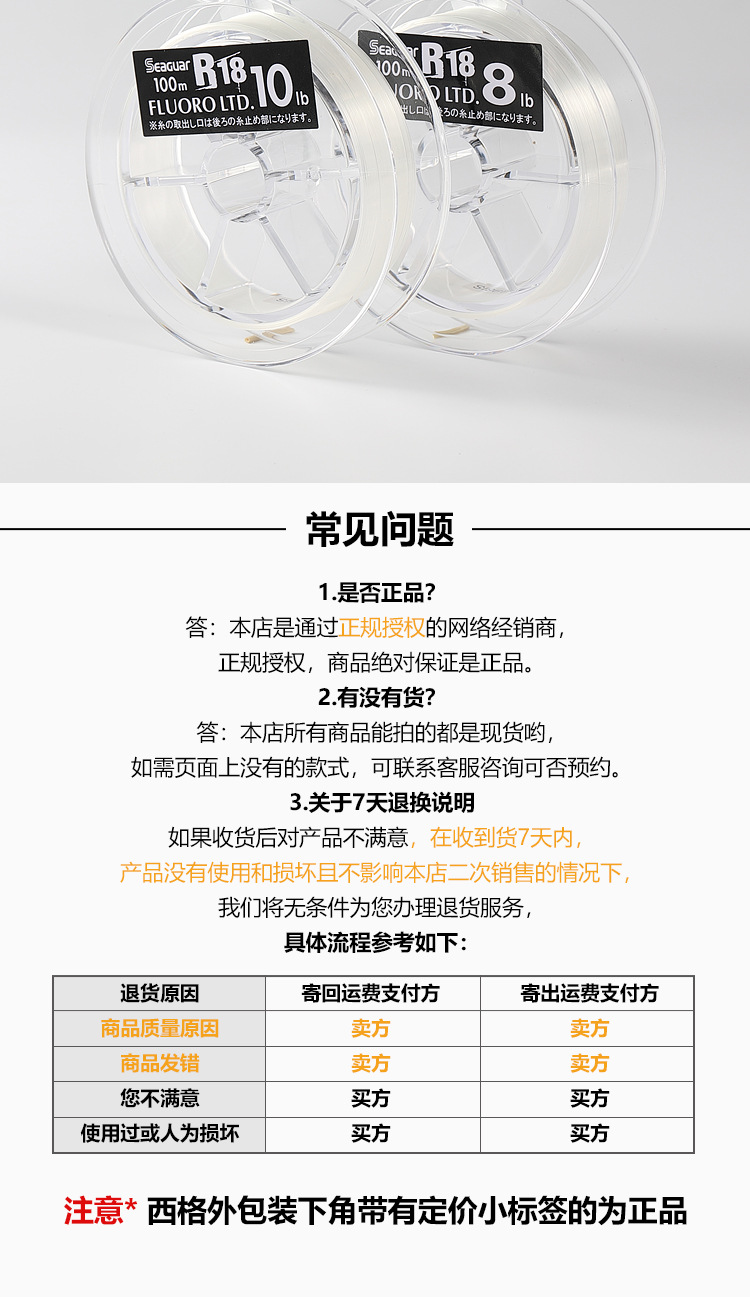 Seaguar 100m R18 FLUORO LTD. 10 lb
※糸の取出し口は後ろの糸止め部になります。

Seaguar 100m R18 FLUORO LTD. 8 lb
※糸の取出し口は後ろの糸止め部になります。

常见问题

1.是否正品?
答：本店是通过正规授权的网络经销商，
正规授权，商品绝对保证是正品。

2.有没有货?
答：本店所有商品能拍的都是现货哟，
如需页面上没有的款式，可联系客服咨询可否预约。

3.关于7天退换说明
如果收货后对产品不满意，在收到货7天内，
产品没有使用和损坏且不影响本店二次销售的情况下，
我们将无条件为您办理退货服务，
具体流程参考如下：

| 退货原因 | 寄回运费支付方 | 寄出运费支付方 |
|---|---|---|
| 商品质量原因 | 卖方 | 卖方 |
| 商品发错 | 卖方 | 卖方 |
| 您不满意 | 买方 | 买方 |
| 使用过或人为损坏 | 买方 | 买方 |

注意* 西格外包装下角带有定价小标签的为正品